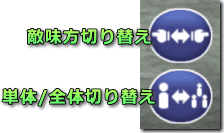 敵味方切り替え

単体/全体切り替え